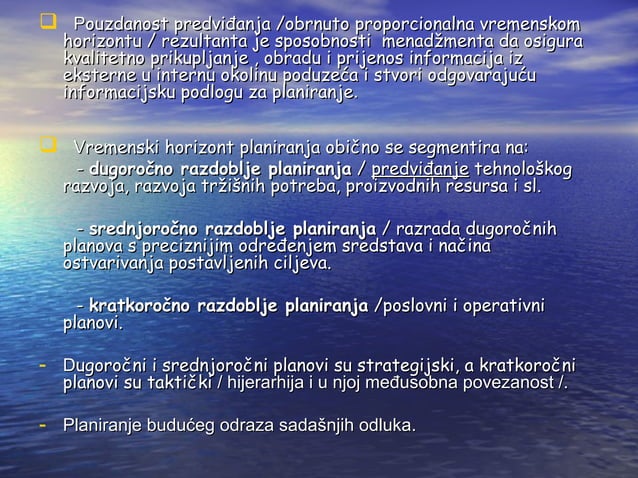 Pouzdanost predviđanja /obrnuto proporcionalna vremenskom horizontu / rezultanta je sposobnosti menadžmenta da osigura kvalitetno prikupljanje , obradu i prijenos informacija iz eksterne u internu okolinu poduzeća i stvori odgovarajuću informacijsku podlogu za planiranje.

Vremenski horizont planiranja obično se segmentira na:
- dugoročno razdoblje planiranja / predviđanje tehnološkog razvoja, razvoja tržišnih potreba, proizvodnih resursa i sl.

- srednjoročno razdoblje planiranja / razrada dugoročnih planova s preciznijim određenjem sredstava i načina ostvarivanja postavljenih ciljeva.

- kratkoročno razdoblje planiranja /poslovni i operativni planovi.

- Dugoročni i srednjoročni planovi su strategijski, a kratkoročni planovi su taktički / hijerarhija i u njoj međusobna povezanost /.

- Planiranje budućeg odraza sadašnjih odluka.